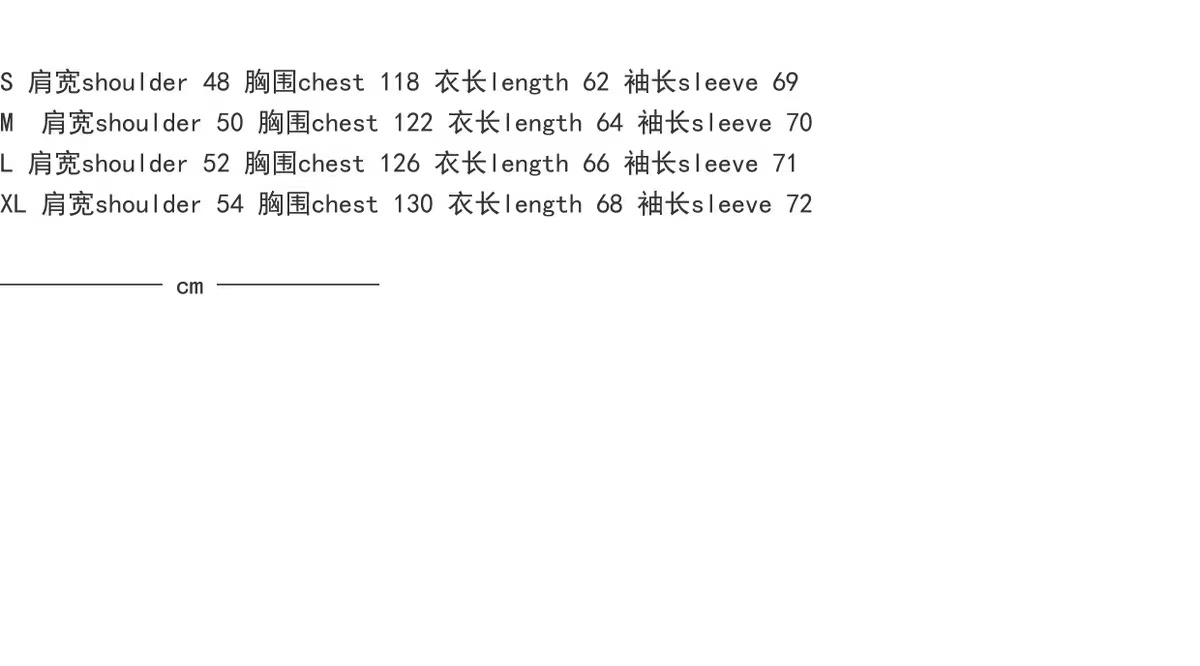 S 肩宽shoulder 48 胸围chest 118 衣长length 62 袖长sleeve 69
M 肩宽shoulder 50 胸围chest 122 衣长length 64 袖长sleeve 70
L 肩宽shoulder 52 胸围chest 126 衣长length 66 袖长sleeve 71
XL 肩宽shoulder 54 胸围chest 130 衣长length 68 袖长sleeve 72

cm